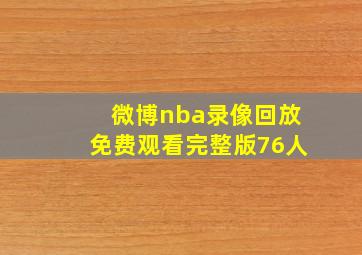 微博nba录像回放
免费观看完整版76人